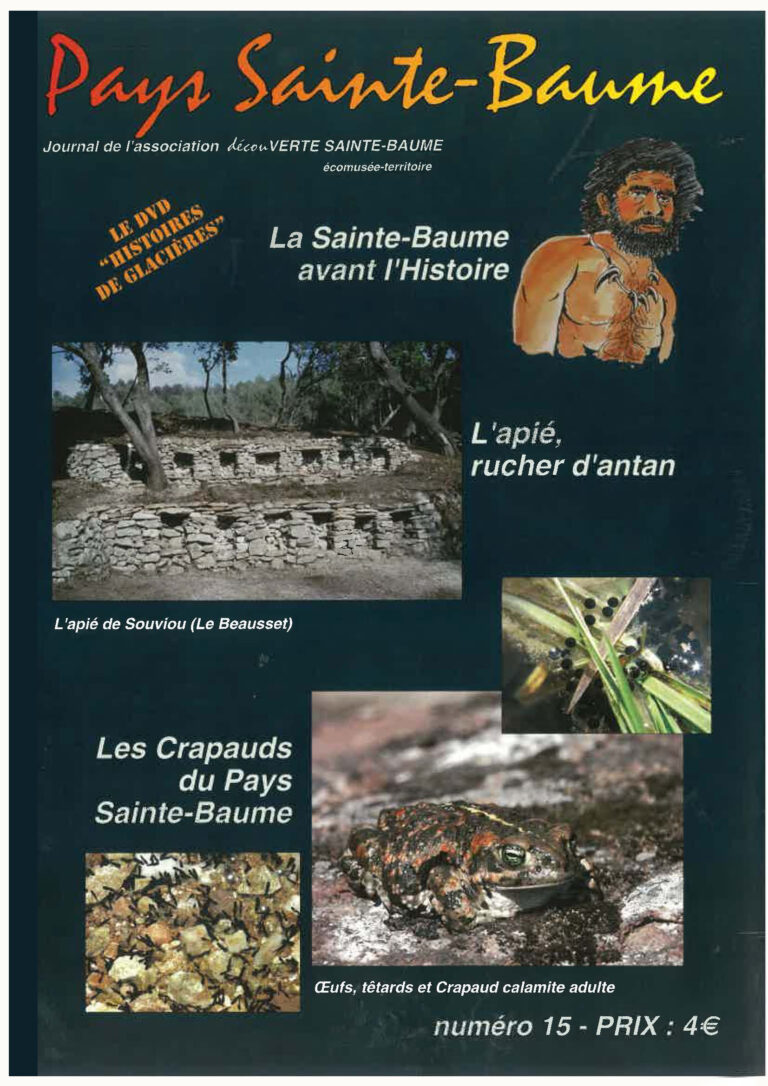 Pays Sainte-Baume

Journal de l'association découVERTE SAINTE-BAUME
écomusée-territoire

LE DVD "HISTOIRES DE GLACIÈRES"

La Sainte-Baume avant l'Histoire

L'apié, rucher d'antan

L'apié de Souviou (Le Beausset)

Les Crapauds du Pays Sainte-Baume

Œufs, têtards et Crapaud calamite adulte

numéro 15 - PRIX : 4€